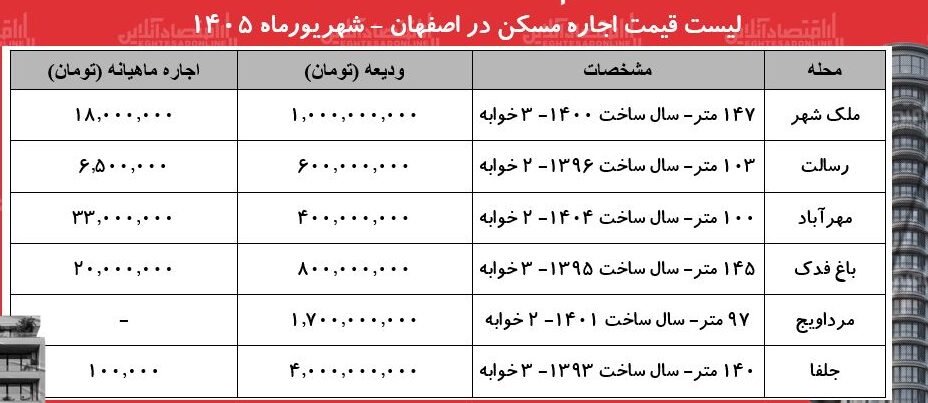 لیست قیمت اجاره مسکن در اصفهان - شهریورماه ۱۴۰۵

| محله | مشخصات | ودیعه (تومان) | اجاره ماهیانه (تومان) |
|---|---|---|---|
| ملک شهر | ۱۴۷ متر- سال ساخت ۱۴۰۰- ۳ خوابه | ۱,۰۰۰,۰۰۰,۰۰۰ | ۱۸,۰۰۰,۰۰۰ |
| رسالت | ۱۰۳ متر- سال ساخت ۱۳۹۶- ۲ خوابه | ۶۰۰,۰۰۰,۰۰۰ | ۶,۵۰۰,۰۰۰ |
| مهرآباد | ۱۰۰ متر- سال ساخت ۱۴۰۴- ۲ خوابه | ۴۰۰,۰۰۰,۰۰۰ | ۳۳,۰۰۰,۰۰۰ |
| باغ فدک | ۱۴۵ متر- سال ساخت ۱۳۹۵- ۳ خوابه | ۸۰۰,۰۰۰,۰۰۰ | ۲۰,۰۰۰,۰۰۰ |
| مرداویج | ۹۷ متر- سال ساخت ۱۴۰۱- ۲ خوابه | ۱,۷۰۰,۰۰۰,۰۰۰ | - |
| جلفا | ۱۴۰ متر- سال ساخت ۱۳۹۳- ۳ خوابه | ۴,۰۰۰,۰۰۰,۰۰۰ | ۱۰۰,۰۰۰ |